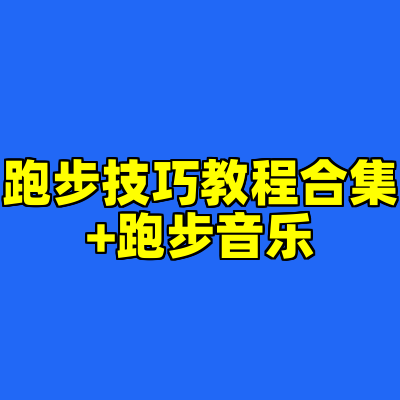 跑步技巧教程合集
+跑步音乐